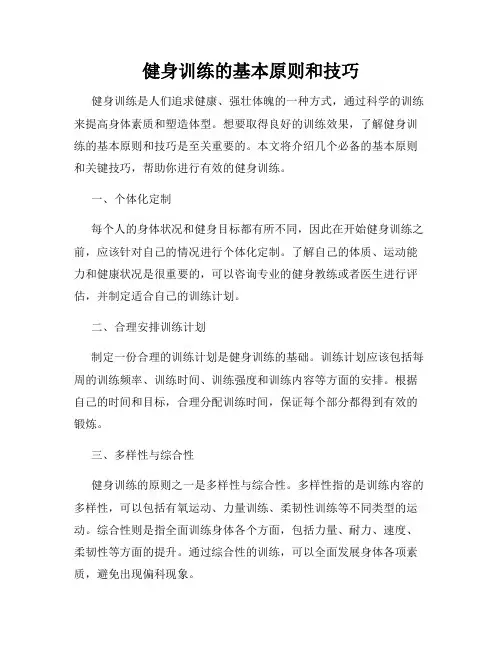 健身训练的基本原则和技巧

健身训练是人们追求健康、强壮体魄的一种方式，通过科学的训练来提高身体素质和塑造体型。想要取得良好的训练效果，了解健身训练的基本原则和技巧是至关重要的。本文将介绍几个必备的基本原则和关键技巧，帮助你进行有效的健身训练。

一、个体化定制

每个人的身体状况和健身目标都有所不同，因此在开始健身训练之前，应该针对自己的情况进行个体化定制。了解自己的体质、运动能力和健康状况是很重要的，可以咨询专业的健身教练或者医生进行评估，并制定适合自己的训练计划。

二、合理安排训练计划

制定一份合理的训练计划是健身训练的基础。训练计划应该包括每周的训练频率、训练时间、训练强度和训练内容等方面的安排。根据自己的时间和目标，合理分配训练时间，保证每个部分都得到有效的锻炼。

三、多样性与综合性

健身训练的原则之一是多样性与综合性。多样性指的是训练内容的多样性，可以包括有氧运动、力量训练、柔韧性训练等不同类型的运动。综合性则是指全面训练身体各个方面，包括力量、耐力、速度、柔韧性等方面的提升。通过综合性的训练，可以全面发展身体各项素质，避免出现偏科现象。